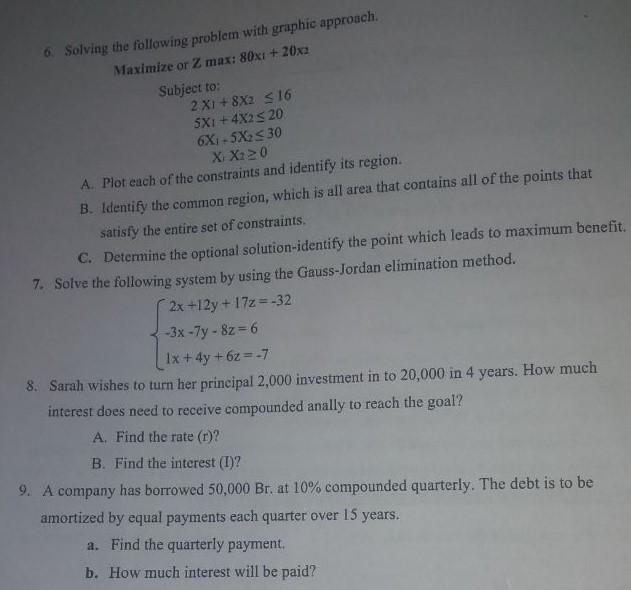 6. Solving the following problem with graphic approach.

Maximize or Z max: $80x_1 + 20x_2$

Subject to:
$2X_1 + 8X_2 \leq 16$
$5X_1 + 4X_2 \leq 20$
$6X_1 - 5X_2 \leq 30$
$X_1 X_2 \geq 0$

A. Plot each of the constraints and identify its region.

B. Identify the common region, which is all area that contains all of the points that satisfy the entire set of constraints.

C. Determine the optional solution-identify the point which leads to maximum benefit.

7. Solve the following system by using the Gauss-Jordan elimination method.

$\begin{cases} 2x + 12y + 17z = -32 \\ -3x - 7y - 8z = 6 \\ 1x + 4y + 6z = -7 \end{cases}$

8. Sarah wishes to turn her principal 2,000 investment in to 20,000 in 4 years. How much interest does need to receive compounded anally to reach the goal?

A. Find the rate (r)?

B. Find the interest (I)?

9. A company has borrowed 50,000 Br. at 10% compounded quarterly. The debt is to be amortized by equal payments each quarter over 15 years.

a. Find the quarterly payment.

b. How much interest will be paid?